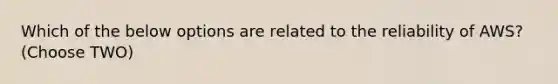 Which of the below options are related to the reliability of AWS? (Choose TWO)